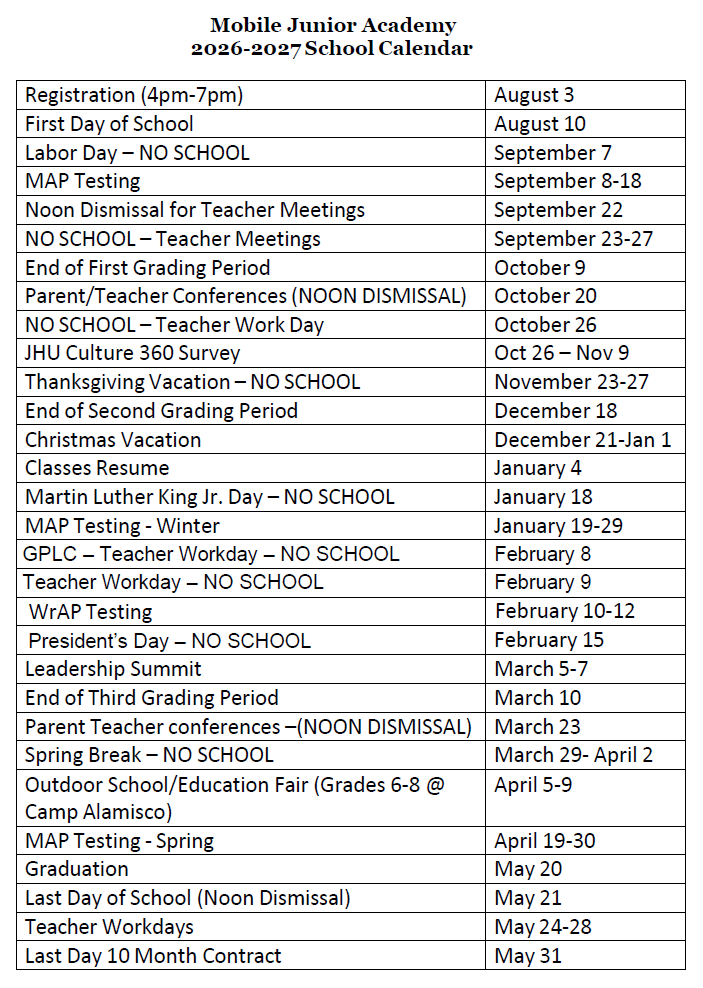 Mobile Junior Academy
2026-2027 School Calendar

| | |
|---|---|
| Registration (4pm-7pm) | August 3 |
| First Day of School | August 10 |
| Labor Day – NO SCHOOL | September 7 |
| MAP Testing | September 8-18 |
| Noon Dismissal for Teacher Meetings | September 22 |
| NO SCHOOL – Teacher Meetings | September 23-27 |
| End of First Grading Period | October 9 |
| Parent/Teacher Conferences (NOON DISMISSAL) | October 20 |
| NO SCHOOL – Teacher Work Day | October 26 |
| JHU Culture 360 Survey | Oct 26 – Nov 9 |
| Thanksgiving Vacation – NO SCHOOL | November 23-27 |
| End of Second Grading Period | December 18 |
| Christmas Vacation | December 21-Jan 1 |
| Classes Resume | January 4 |
| Martin Luther King Jr. Day – NO SCHOOL | January 18 |
| MAP Testing - Winter | January 19-29 |
| GPLC – Teacher Workday – NO SCHOOL | February 8 |
| Teacher Workday – NO SCHOOL | February 9 |
| WrAP Testing | February 10-12 |
| President's Day – NO SCHOOL | February 15 |
| Leadership Summit | March 5-7 |
| End of Third Grading Period | March 10 |
| Parent Teacher conferences –(NOON DISMISSAL) | March 23 |
| Spring Break – NO SCHOOL | March 29- April 2 |
| Outdoor School/Education Fair (Grades 6-8 @ Camp Alamisco) | April 5-9 |
| MAP Testing - Spring | April 19-30 |
| Graduation | May 20 |
| Last Day of School (Noon Dismissal) | May 21 |
| Teacher Workdays | May 24-28 |
| Last Day 10 Month Contract | May 31 |